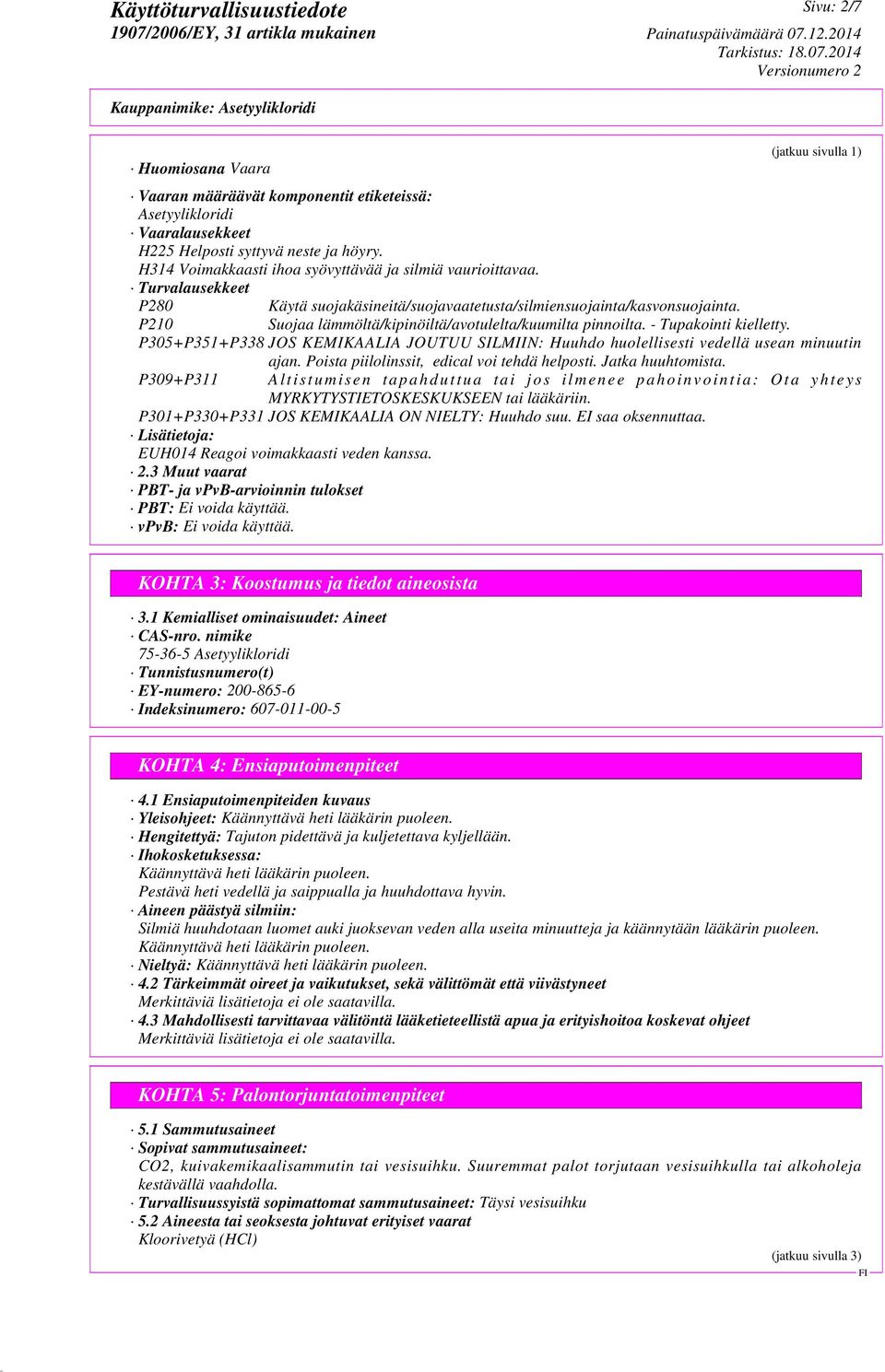 Käyttöturvallisuustiedote
1907/2006/EY, 31 artikla mukainen

Sivu: 2/7
Painatuspäivämäärä 07.12.2014
Tarkistus: 18.07.2014
Versionumero 2

Kauppanimike: Asetyylikloridi

(jatkuu sivulla 1)

· Huomiosana Vaara

· Vaaran määräävät komponentit etiketeissä:
Asetyylikloridi
· Vaaralausekkeet
H225 Helposti syttyvä neste ja höyry.
H314 Voimakkaasti ihoa syövyttävää ja silmiä vaurioittavaa.
· Turvalausekkeet
P280 Käytä suojakäsineitä/suojavaatetusta/silmiensuojainta/kasvonsuojainta.
P210 Suojaa lämmöltä/kipinöiltä/avotulelta/kuumilta pinnoilta. - Tupakointi kielletty.
P305+P351+P338 JOS KEMIKAALIA JOUTUU SILMIIN: Huuhdo huolellisesti vedellä usean minuutin ajan. Poista piilolinssit, edical voi tehdä helposti. Jatka huuhtomista.
P309+P311 Altistumisen tapahduttua tai jos ilmenee pahoinvointia: Ota yhteys MYRKYTYSTIETOSKESKUKSEEN tai lääkäriin.
P301+P330+P331 JOS KEMIKAALIA ON NIELTY: Huuhdo suu. EI saa oksennuttaa.
· Lisätietoja:
EUH014 Reagoi voimakkaasti veden kanssa.
· 2.3 Muut vaarat
· PBT- ja vPvB-arvioinnin tulokset
· PBT: Ei voida käyttää.
· vPvB: Ei voida käyttää.

KOHTA 3: Koostumus ja tiedot aineosista

· 3.1 Kemialliset ominaisuudet: Aineet
· CAS-nro. nimike
75-36-5 Asetyylikloridi
· Tunnistusnumero(t)
· EY-numero: 200-865-6
· Indeksinumero: 607-011-00-5

KOHTA 4: Ensiaputoimenpiteet

· 4.1 Ensiaputoimenpiteiden kuvaus
· Yleisohjeet: Käännyttävä heti lääkärin puoleen.
· Hengitettyä: Tajuton pidettävä ja kuljetettava kyljellään.
· Ihokosketuksessa:
Käännyttävä heti lääkärin puoleen.
Pestävä heti vedellä ja saippualla ja huuhdottava hyvin.
· Aineen päästyä silmiin:
Silmiä huuhdotaan luomet auki juoksevan veden alla useita minuutteja ja käännytään lääkärin puoleen.
Käännyttävä heti lääkärin puoleen.
· Nieltyä: Käännyttävä heti lääkärin puoleen.
· 4.2 Tärkeimmät oireet ja vaikutukset, sekä välittömät että viivästyneet
Merkittäviä lisätietoja ei ole saatavilla.
· 4.3 Mahdollisesti tarvittavaa välitöntä lääketieteellistä apua ja erityishoitoa koskevat ohjeet
Merkittäviä lisätietoja ei ole saatavilla.

KOHTA 5: Palontorjuntatoimenpiteet

· 5.1 Sammutusaineet
· Sopivat sammutusaineet:
CO2, kuivakemikaalisammutin tai vesisuihku. Suuremmat palot torjutaan vesisuihkulla tai alkoholeja kestävällä vaahdolla.
· Turvallisuussyistä sopimattomat sammutusaineet: Täysi vesisuihku
· 5.2 Aineesta tai seoksesta johtuvat erityiset vaarat
Kloorivetyä (HCl)

(jatkuu sivulla 3)
FI